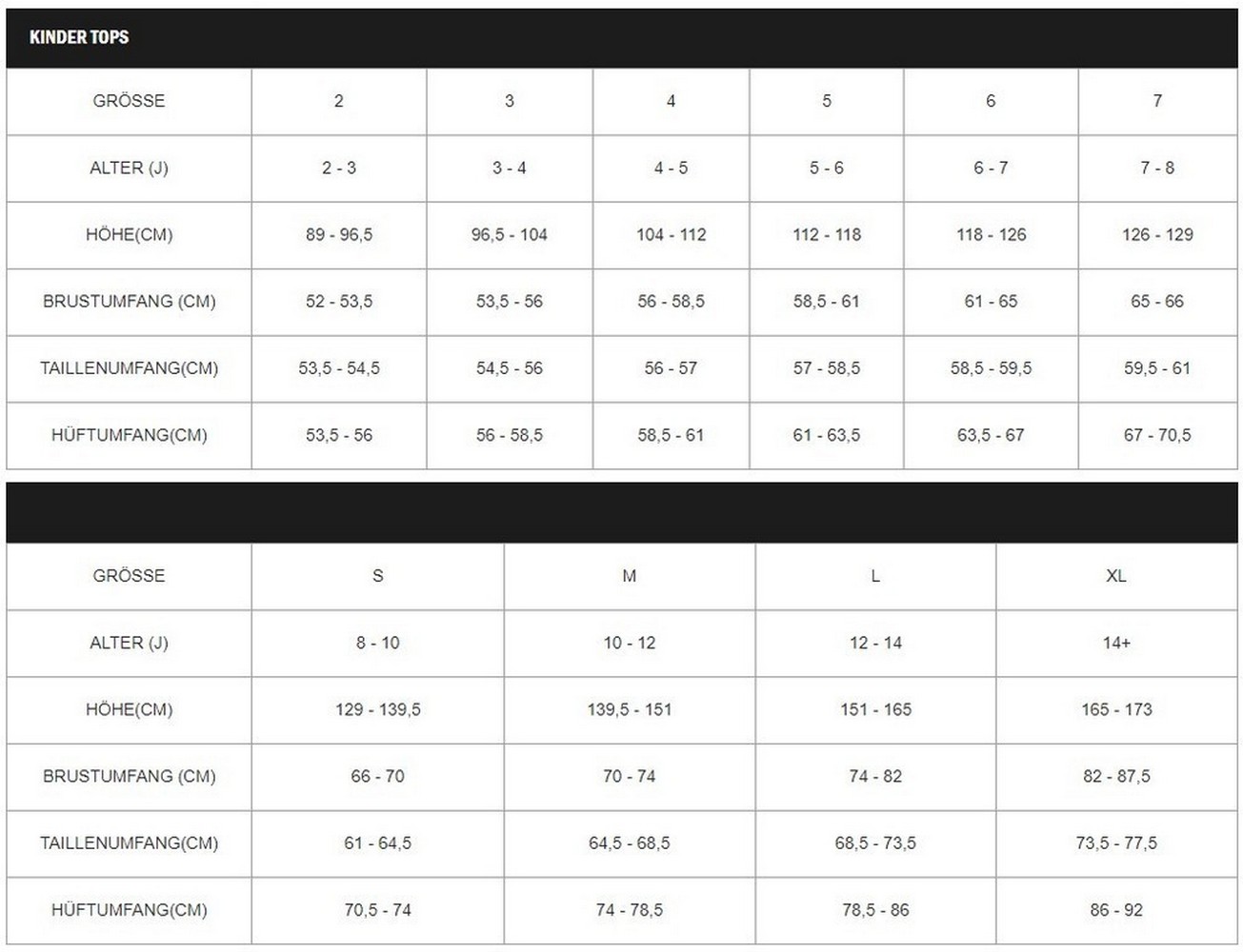 KINDER TOPS

| GRÖSSE | 2 | 3 | 4 | 5 | 6 | 7 |
|---|---|---|---|---|---|---|
| ALTER (J) | 2 - 3 | 3 - 4 | 4 - 5 | 5 - 6 | 6 - 7 | 7 - 8 |
| HÖHE(CM) | 89 - 96,5 | 96,5 - 104 | 104 - 112 | 112 - 118 | 118 - 126 | 126 - 129 |
| BRUSTUMFANG (CM) | 52 - 53,5 | 53,5 - 56 | 56 - 58,5 | 58,5 - 61 | 61 - 65 | 65 - 66 |
| TAILLENUMFANG(CM) | 53,5 - 54,5 | 54,5 - 56 | 56 - 57 | 57 - 58,5 | 58,5 - 59,5 | 59,5 - 61 |
| HÜFTUMFANG(CM) | 53,5 - 56 | 56 - 58,5 | 58,5 - 61 | 61 - 63,5 | 63,5 - 67 | 67 - 70,5 |

| GRÖSSE | S | M | L | XL |
|---|---|---|---|---|
| ALTER (J) | 8 - 10 | 10 - 12 | 12 - 14 | 14+ |
| HÖHE(CM) | 129 - 139,5 | 139,5 - 151 | 151 - 165 | 165 - 173 |
| BRUSTUMFANG (CM) | 66 - 70 | 70 - 74 | 74 - 82 | 82 - 87,5 |
| TAILLENUMFANG(CM) | 61 - 64,5 | 64,5 - 68,5 | 68,5 - 73,5 | 73,5 - 77,5 |
| HÜFTUMFANG(CM) | 70,5 - 74 | 74 - 78,5 | 78,5 - 86 | 86 - 92 |